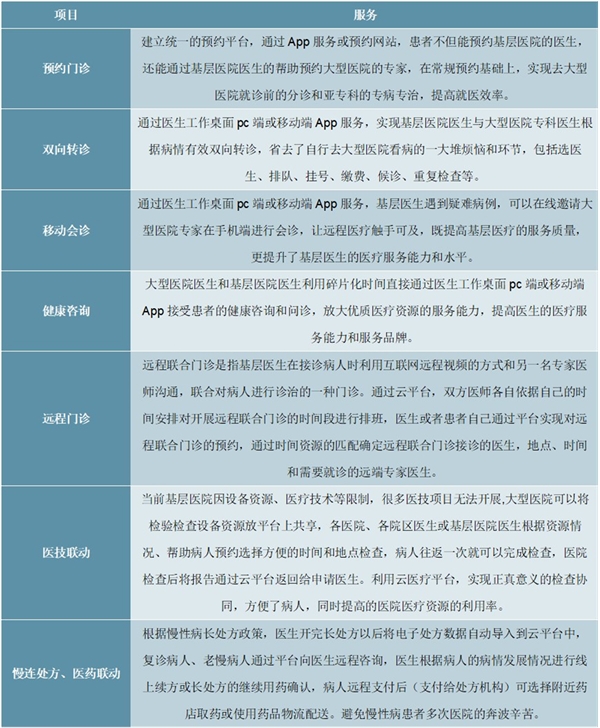 | 项目 | 服务 |
|---|---|
| 预约门诊 | 建立统一的预约平台，通过 App 服务或预约网站，患者不但能预约基层医院的医生，还能通过基层医院医生的帮助预约大型医院的专家，在常规预约基础上，实现去大型医院就诊前的分诊和亚专科的专病专治，提高就医效率。 |
| 双向转诊 | 通过医生工作桌面 pc 端或移动端 App 服务，实现基层医院医生与大型医院专科医生根据病情有效双向转诊，省去了自行去大型医院看病的一大堆烦恼和环节，包括选医生、排队、挂号、缴费、候诊、重复检查等。 |
| 移动会诊 | 通过医生工作桌面 pc 端或移动端 App 服务，基层医生遇到疑难病例，可以在线邀请大型医院专家在手机端进行会诊，让远程医疗触手可及，既提高基层医疗的服务质量，更提升了基层医生的医疗服务能力和水平。 |
| 健康咨询 | 大型医院医生和基层医院医生利用碎片化时间直接通过医生工作桌面 pc 端或移动端 App 接受患者的健康咨询和问诊，放大优质医疗资源的服务能力，提高医生的医疗服务能力和服务品牌。 |
| 远程门诊 | 远程联合门诊是指基层医生在接诊病人时利用互联网远程视频的方式和另一名专家医师沟通，联合对病人进行诊治的一种门诊。通过云平台，双方医师各自依据自己的时间安排对开展远程联合门诊的时间段进行排班，医生或者患者自己通过平台实现对远程联合门诊的预约，通过时间资源的匹配确定远程联合门诊接诊的医生，地点、时间和需要就诊的远端专家医生。 |
| 医技联动 | 当前基层医院因设备资源、医疗技术等限制，很多医技项目无法开展,大型医院可以将检验检查设备资源放平台上共享，各医院、各院区医生或基层医院医生根据资源情况、帮助病人预约选择方便的时间和地点检查，病人往返一次就可以完成检查，医院检查后将报告通过云平台返回给申请医生。利用云医疗平台，实现正真意义的检查协同，方便了病人，同时提高的医院医疗资源的利用率。 |
| 慢连处方、医药联动 | 根据慢性病长处方政策，医生开完长处方以后将电子处方数据自动导入到云平台中，复诊病人、老慢病人通过平台向医生远程咨询，医生根据病人的病情发展情况进行线上续方或长处方的继续用药确认，病人远程支付后（支付给处方机构）可选择附近药店取药或使用药品物流配送。避免慢性病患者多次医院的奔波辛苦。 |